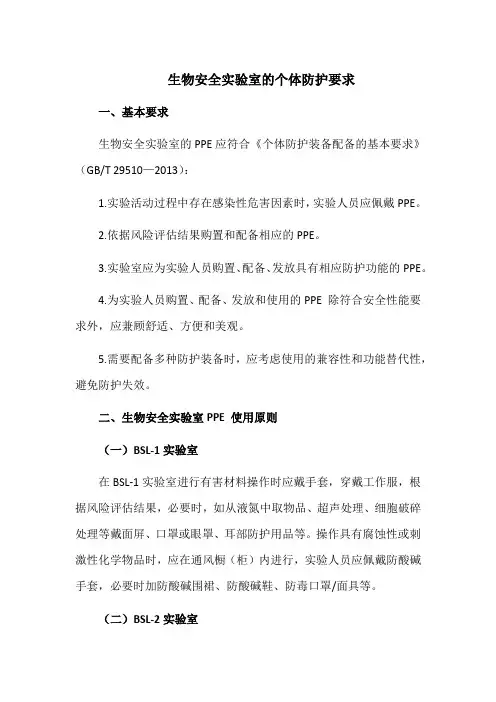 生物安全实验室的个体防护要求

一、基本要求

生物安全实验室的 PPE 应符合《个体防护装备配备的基本要求》（GB/T 29510—2013）：

1.实验活动过程中存在感染性危害因素时，实验人员应佩戴 PPE。

2.依据风险评估结果购置和配备相应的 PPE。

3.实验室应为实验人员购置、配备、发放具有相应防护功能的 PPE。

4.为实验人员购置、配备、发放和使用的 PPE 除符合安全性能要求外，应兼顾舒适、方便和美观。

5.需要配备多种防护装备时，应考虑使用的兼容性和功能替代性，避免防护失效。

二、生物安全实验室 PPE 使用原则

（一）BSL-1 实验室

在 BSL-1 实验室进行有害材料操作时应戴手套，穿戴工作服，根据风险评估结果，必要时，如从液氮中取物品、超声处理、细胞破碎处理等戴面屏、口罩或眼罩、耳部防护用品等。操作具有腐蚀性或刺激性化学物品时，应在通风橱（柜）内进行，实验人员应佩戴防酸碱手套，必要时加防酸碱围裙、防酸碱鞋、防毒口罩/面具等。

（二）BSL-2 实验室